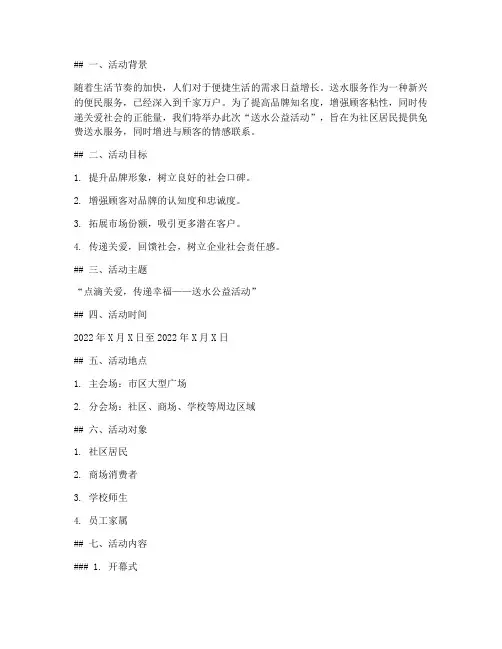 ## 一、活动背景

随着生活节奏的加快，人们对于便捷生活的需求日益增长。送水服务作为一种新兴的便民服务，已经深入到千家万户。为了提高品牌知名度，增强顾客粘性，同时传递关爱社会的正能量，我们特举办此次“送水公益活动”，旨在为社区居民提供免费送水服务，同时增进与顾客的情感联系。

## 二、活动目标

1. 提升品牌形象，树立良好的社会口碑。

2. 增强顾客对品牌的认知度和忠诚度。

3. 拓展市场份额，吸引更多潜在客户。

4. 传递关爱，回馈社会，树立企业社会责任感。

## 三、活动主题

“点滴关爱，传递幸福——送水公益活动”

## 四、活动时间

2022 年 X 月 X 日至 2022 年 X 月 X 日

## 五、活动地点

1. 主会场：市区大型广场

2. 分会场：社区、商场、学校等周边区域

## 六、活动对象

1. 社区居民

2. 商场消费者

3. 学校师生

4. 员工家属

## 七、活动内容

### 1. 开幕式